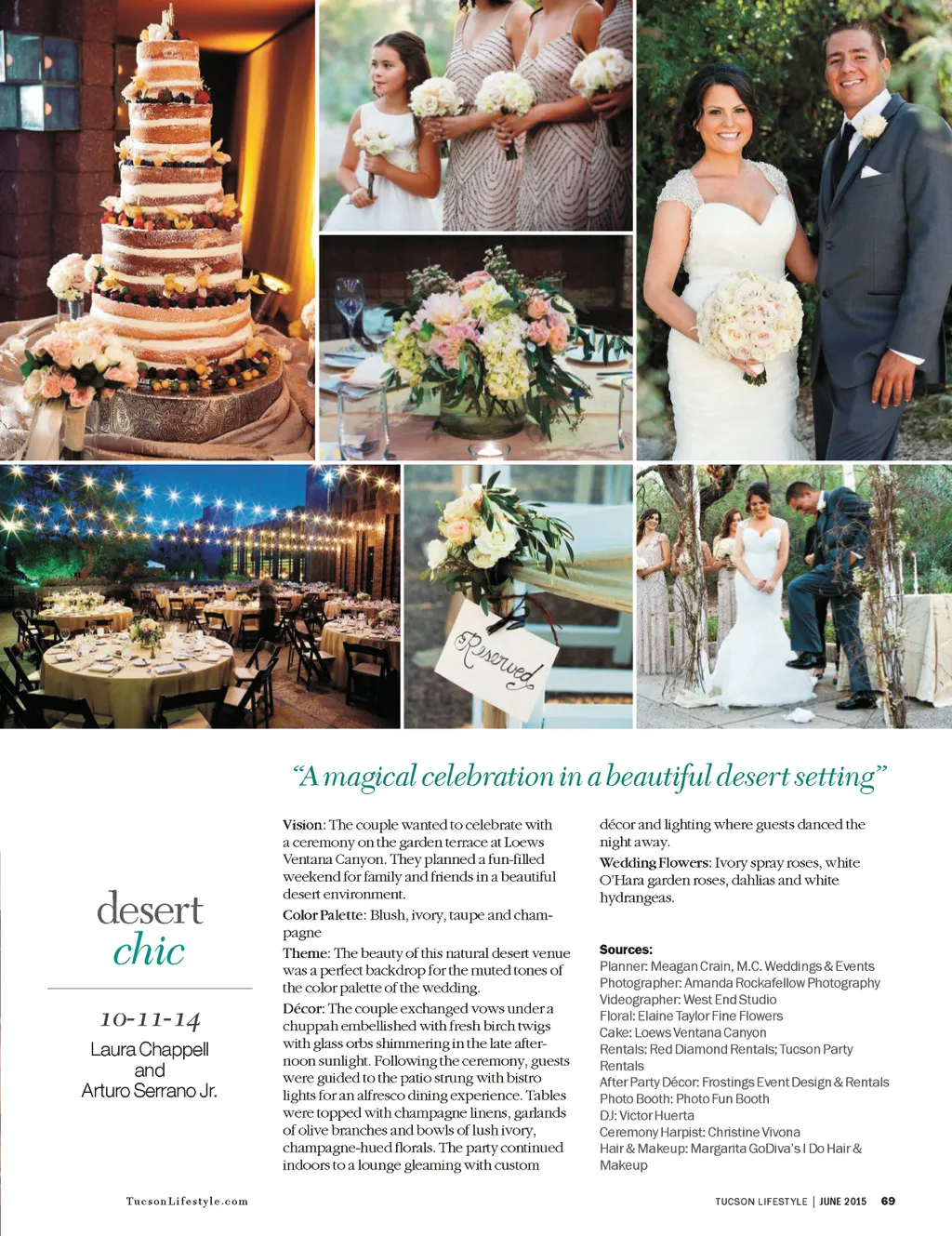 Reserved

"A magical celebration in a beautiful desert setting"

desert
chic

10-11-14
Laura Chappell
and
Arturo Serrano Jr.

Vision: The couple wanted to celebrate with a ceremony on the garden terrace at Loews Ventana Canyon. They planned a fun-filled weekend for family and friends in a beautiful desert environment.

Color Palette: Blush, ivory, taupe and champagne

Theme: The beauty of this natural desert venue was a perfect backdrop for the muted tones of the color palette of the wedding.

Décor: The couple exchanged vows under a chuppah embellished with fresh birch twigs with glass orbs shimmering in the late afternoon sunlight. Following the ceremony, guests were guided to the patio strung with bistro lights for an alfresco dining experience. Tables were topped with champagne linens, garlands of olive branches and bowls of lush ivory, champagne-hued florals. The party continued indoors to a lounge gleaming with custom décor and lighting where guests danced the night away.

Wedding Flowers: Ivory spray roses, white O'Hara garden roses, dahlias and white hydrangeas.

Sources:
Planner: Meagan Crain, M.C. Weddings & Events
Photographer: Amanda Rockafellow Photography
Videographer: West End Studio
Floral: Elaine Taylor Fine Flowers
Cake: Loews Ventana Canyon
Rentals: Red Diamond Rentals; Tucson Party Rentals
After Party Décor: Frostings Event Design & Rentals
Photo Booth: Photo Fun Booth
DJ: Victor Huerta
Ceremony Harpist: Christine Vivona
Hair & Makeup: Margarita GoDiva's I Do Hair & Makeup

TucsonLifestyle.com

TUCSON LIFESTYLE | JUNE 2015 69